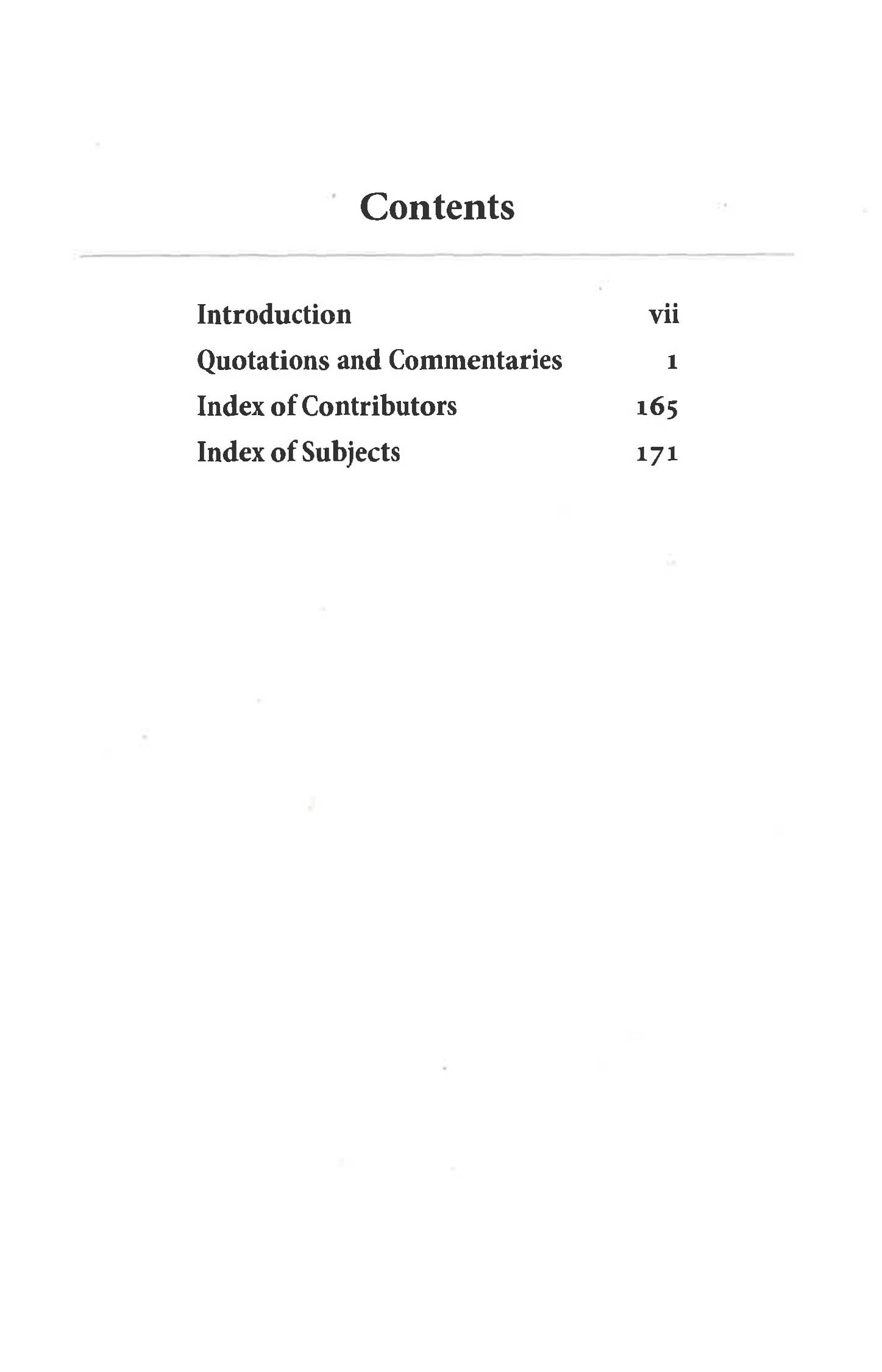 Contents

Introduction vii
Quotations and Commentaries 1
Index of Contributors 165
Index of Subjects 171